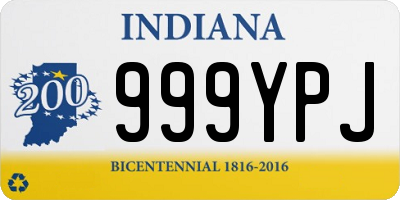 INDIANA

200

999YPJ

BICENTENNIAL 1816-2016